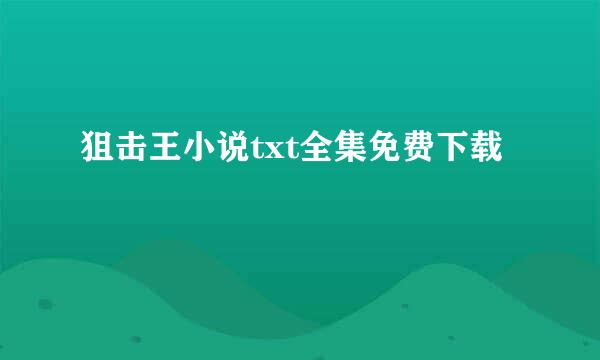 狙击王小说txt全集免费下载